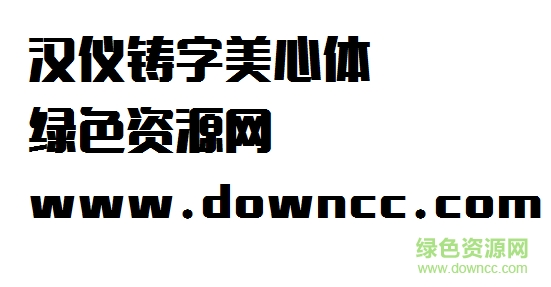 汉仪铸字美心体
绿色资源网
www.downcc.com

绿色资源网
www.downcc.com